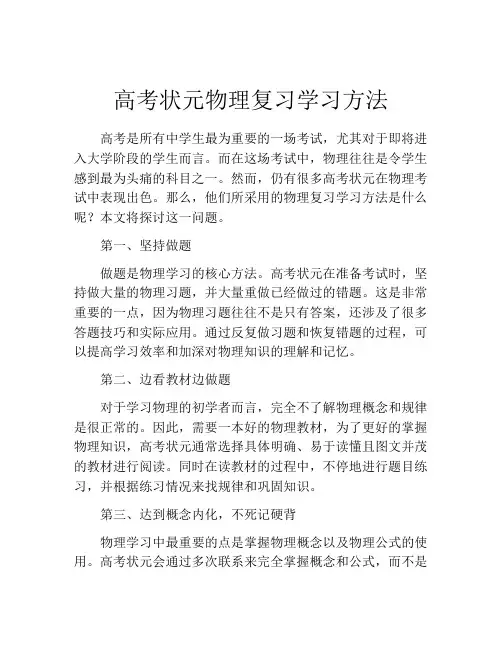 高考状元物理复习学习方法

高考是所有中学生最为重要的一场考试，尤其对于即将进入大学阶段的学生而言。而在这场考试中，物理往往是令学生感到最为头痛的科目之一。然而，仍有很多高考状元在物理考试中表现出色。那么，他们所采用的物理复习学习方法是什么呢？本文将探讨这一问题。

第一、坚持做题

做题是物理学习的核心方法。高考状元在准备考试时，坚持做大量的物理习题，并大量重做已经做过的错题。这是非常重要的一点，因为物理习题往往不是只有答案，还涉及了很多答题技巧和实际应用。通过反复做习题和恢复错题的过程，可以提高学习效率和加深对物理知识的理解和记忆。

第二、边看教材边做题

对于学习物理的初学者而言，完全不了解物理概念和规律是很正常的。因此，需要一本好的物理教材，为了更好的掌握物理知识，高考状元通常选择具体明确、易于读懂且图文并茂的教材进行阅读。同时在读教材的过程中，不停地进行题目练习，并根据练习情况来找规律和巩固知识。

第三、达到概念内化，不死记硬背

物理学习中最重要的点是掌握物理概念以及物理公式的使用。高考状元会通过多次联系来完全掌握概念和公式，而不是